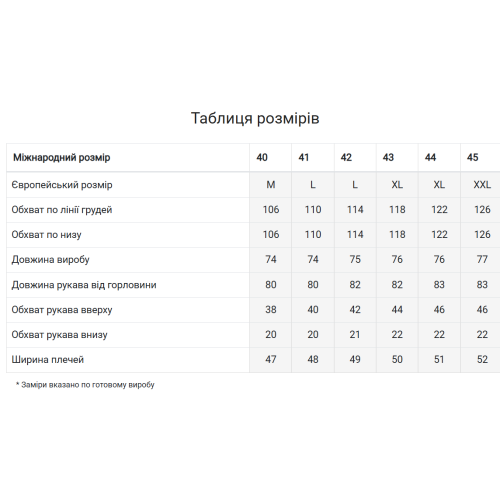 Таблиця розмірів

| Міжнародний розмір | 40 | 41 | 42 | 43 | 44 | 45 |
|---|---|---|---|---|---|---|
| Європейський розмір | M | L | L | XL | XL | XXL |
| Обхват по лінії грудей | 106 | 110 | 114 | 118 | 122 | 126 |
| Обхват по низу | 106 | 110 | 114 | 118 | 122 | 126 |
| Довжина виробу | 74 | 74 | 75 | 76 | 76 | 77 |
| Довжина рукава від горловини | 80 | 80 | 82 | 82 | 83 | 83 |
| Обхват рукава вверху | 38 | 40 | 42 | 44 | 46 | 46 |
| Обхват рукава внизу | 20 | 20 | 21 | 22 | 22 | 22 |
| Ширина плечей | 47 | 48 | 49 | 50 | 51 | 52 |

* Заміри вказано по готовому виробу